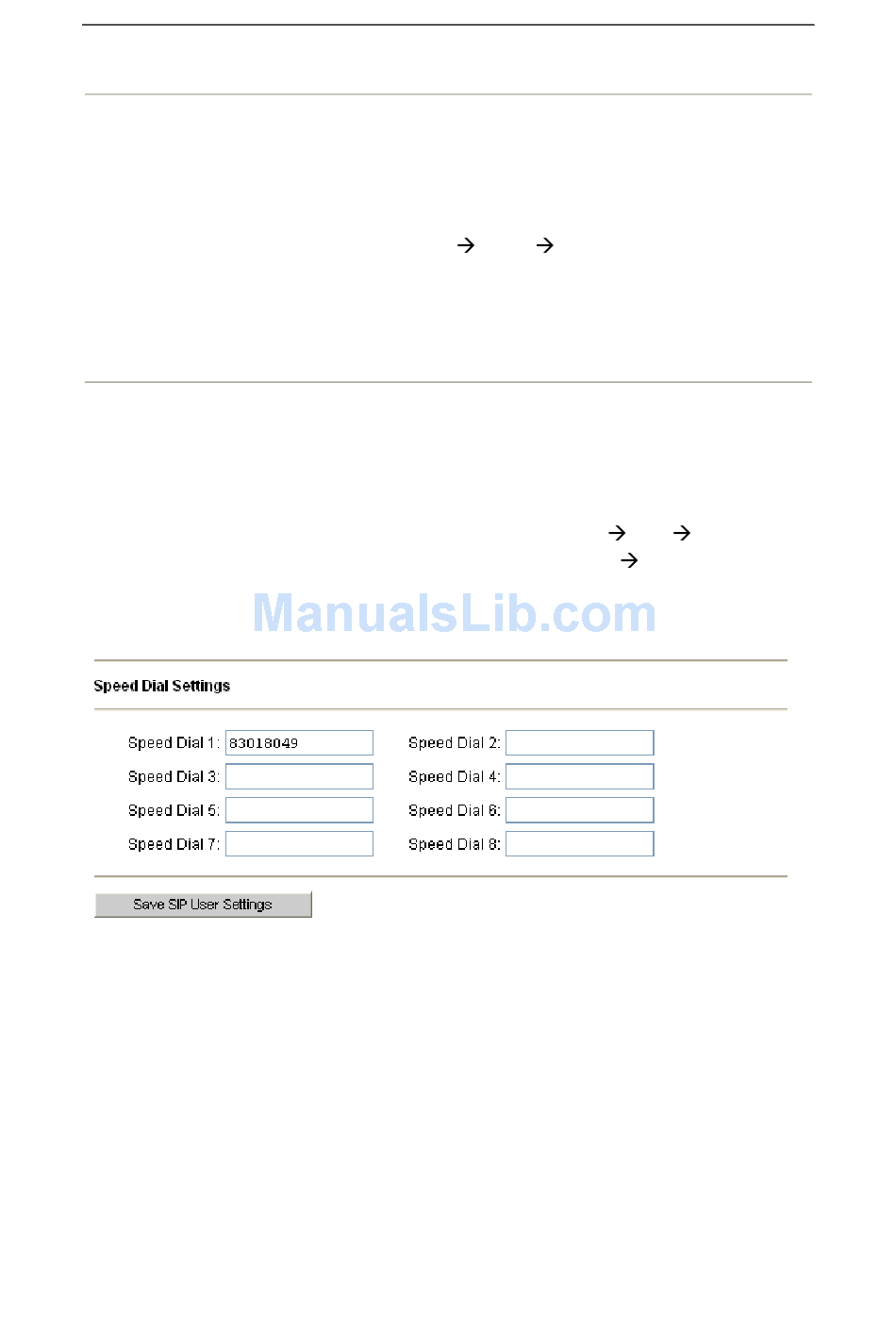 → →

→ →
→

ManualsLib.com

Speed Dial Settings

Speed Dial 1: 83018049 Speed Dial 2:
Speed Dial 3: Speed Dial 4:
Speed Dial 5: Speed Dial 6:
Speed Dial 7: Speed Dial 8:

Save SIP User Settings